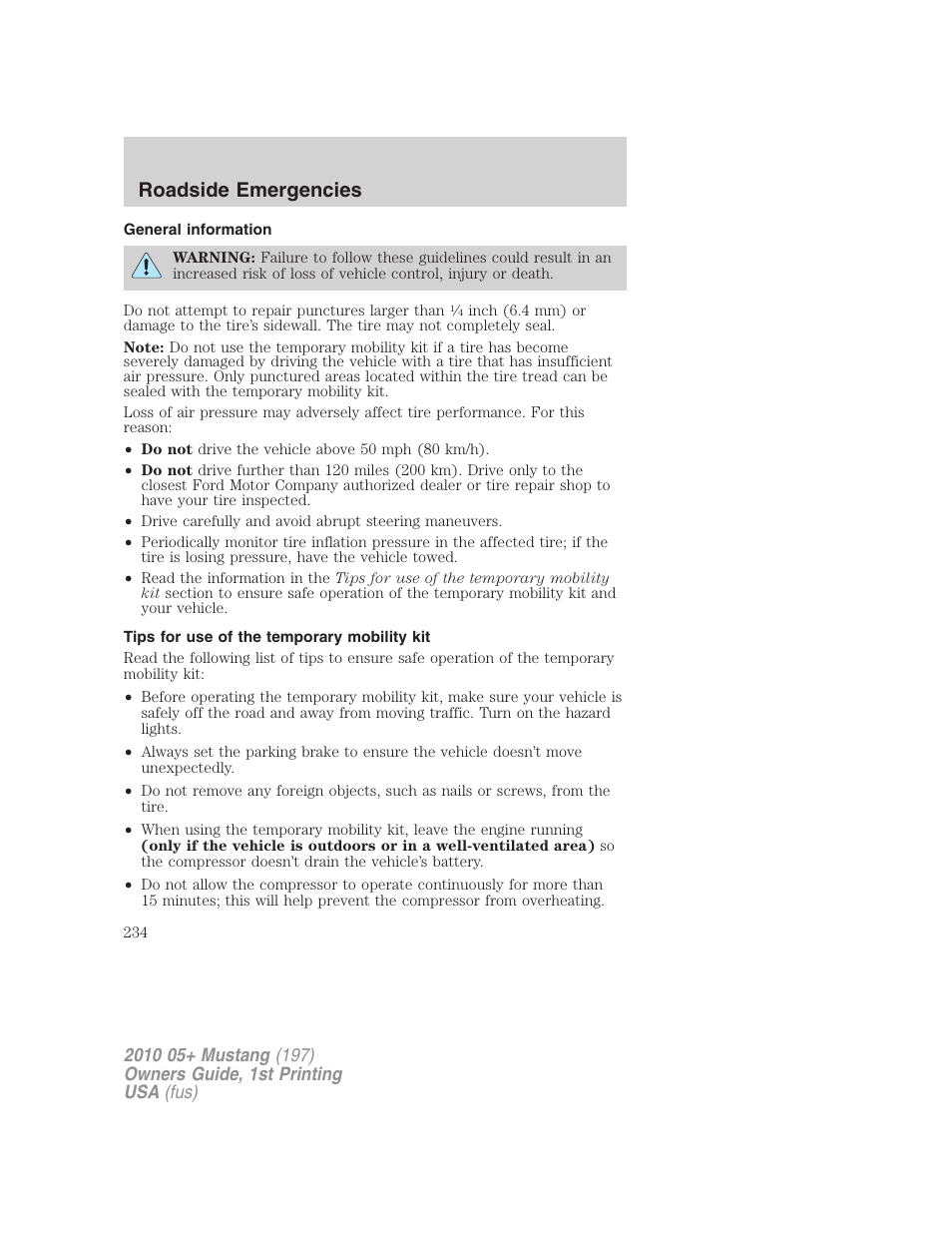 Roadside Emergencies

General information

WARNING: Failure to follow these guidelines could result in an increased risk of loss of vehicle control, injury or death.

Do not attempt to repair punctures larger than ¼ inch (6.4 mm) or damage to the tire's sidewall. The tire may not completely seal.

Note: Do not use the temporary mobility kit if a tire has become severely damaged by driving the vehicle with a tire that has insufficient air pressure. Only punctured areas located within the tire tread can be sealed with the temporary mobility kit.

Loss of air pressure may adversely affect tire performance. For this reason:

• Do not drive the vehicle above 50 mph (80 km/h).
• Do not drive further than 120 miles (200 km). Drive only to the closest Ford Motor Company authorized dealer or tire repair shop to have your tire inspected.
• Drive carefully and avoid abrupt steering maneuvers.
• Periodically monitor tire inflation pressure in the affected tire; if the tire is losing pressure, have the vehicle towed.
• Read the information in the Tips for use of the temporary mobility kit section to ensure safe operation of the temporary mobility kit and your vehicle.

Tips for use of the temporary mobility kit

Read the following list of tips to ensure safe operation of the temporary mobility kit:

• Before operating the temporary mobility kit, make sure your vehicle is safely off the road and away from moving traffic. Turn on the hazard lights.
• Always set the parking brake to ensure the vehicle doesn't move unexpectedly.
• Do not remove any foreign objects, such as nails or screws, from the tire.
• When using the temporary mobility kit, leave the engine running (only if the vehicle is outdoors or in a well-ventilated area) so the compressor doesn't drain the vehicle's battery.
• Do not allow the compressor to operate continuously for more than 15 minutes; this will help prevent the compressor from overheating.

234

2010 05+ Mustang (197)
Owners Guide, 1st Printing
USA (fus)